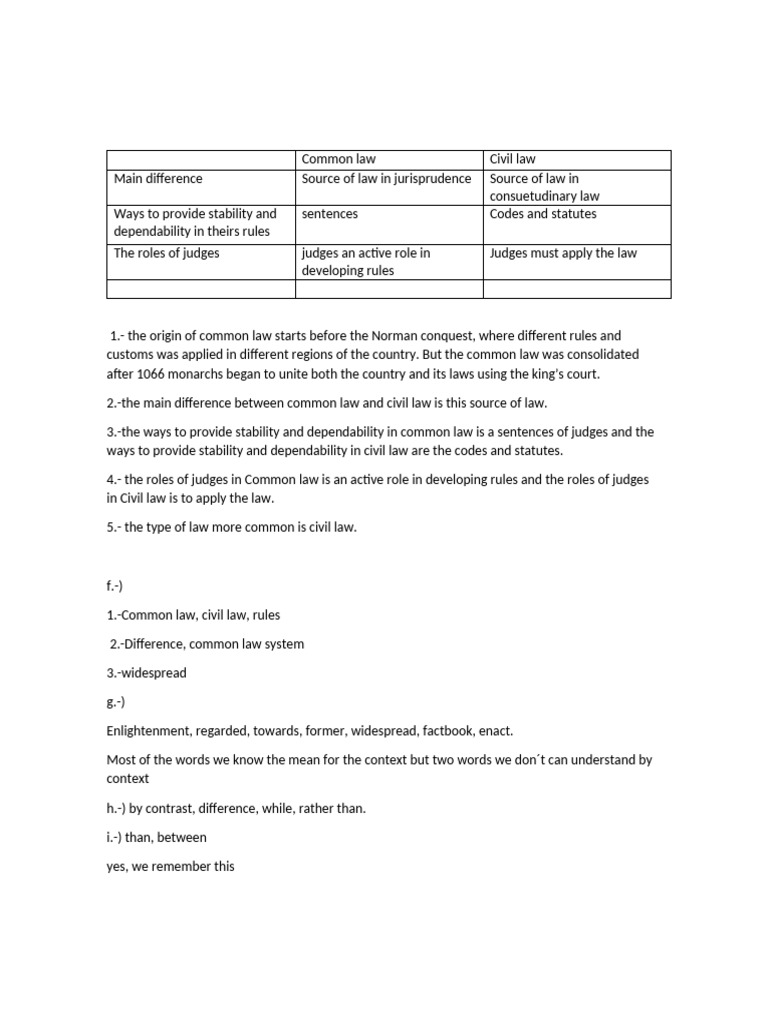 | | Common law | Civil law |
|---|---|---|
| Main difference | Source of law in jurisprudence | Source of law in consuetudinary law |
| Ways to provide stability and dependability in theirs rules | sentences | Codes and statutes |
| The roles of judges | judges an active role in developing rules | Judges must apply the law |
| | | |

1.- the origin of common law starts before the Norman conquest, where different rules and customs was applied in different regions of the country. But the common law was consolidated after 1066 monarchs began to unite both the country and its laws using the king's court.

2.-the main difference between common law and civil law is this source of law.

3.-the ways to provide stability and dependability in common law is a sentences of judges and the ways to provide stability and dependability in civil law are the codes and statutes.

4.- the roles of judges in Common law is an active role in developing rules and the roles of judges in Civil law is to apply the law.

5.- the type of law more common is civil law.

f.-)

1.-Common law, civil law, rules

2.-Difference, common law system

3.-widespread

g.-)

Enlightenment, regarded, towards, former, widespread, factbook, enact.

Most of the words we know the mean for the context but two words we don´t can understand by context

h.-) by contrast, difference, while, rather than.

i.-) than, between

yes, we remember this